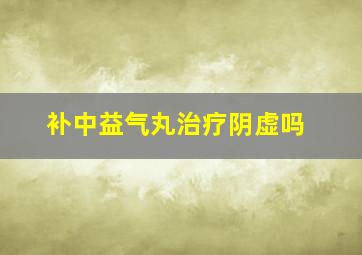 补中益气丸治疗阴虚吗